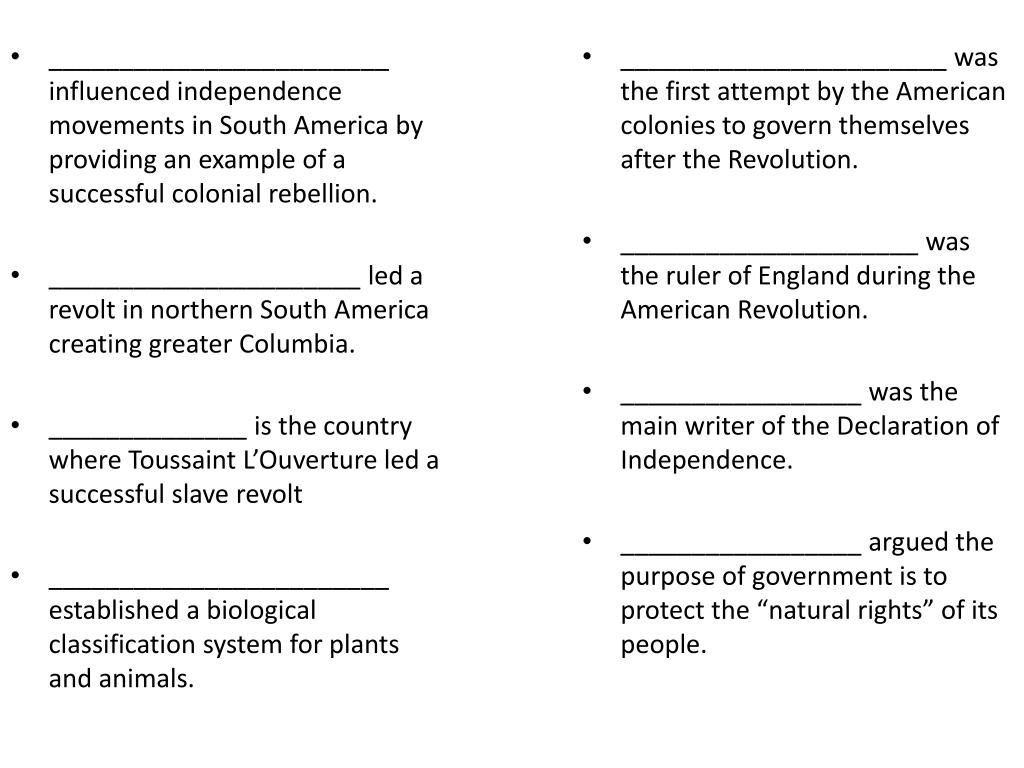 • ________________________ influenced independence movements in South America by providing an example of a successful colonial rebellion.

• ______________________ led a revolt in northern South America creating greater Columbia.

• ______________ is the country where Toussaint L’Ouverture led a successful slave revolt

• ________________________ established a biological classification system for plants and animals.

• _______________________ was the first attempt by the American colonies to govern themselves after the Revolution.

• _____________________ was the ruler of England during the American Revolution.

• _________________ was the main writer of the Declaration of Independence.

• _________________ argued the purpose of government is to protect the “natural rights” of its people.